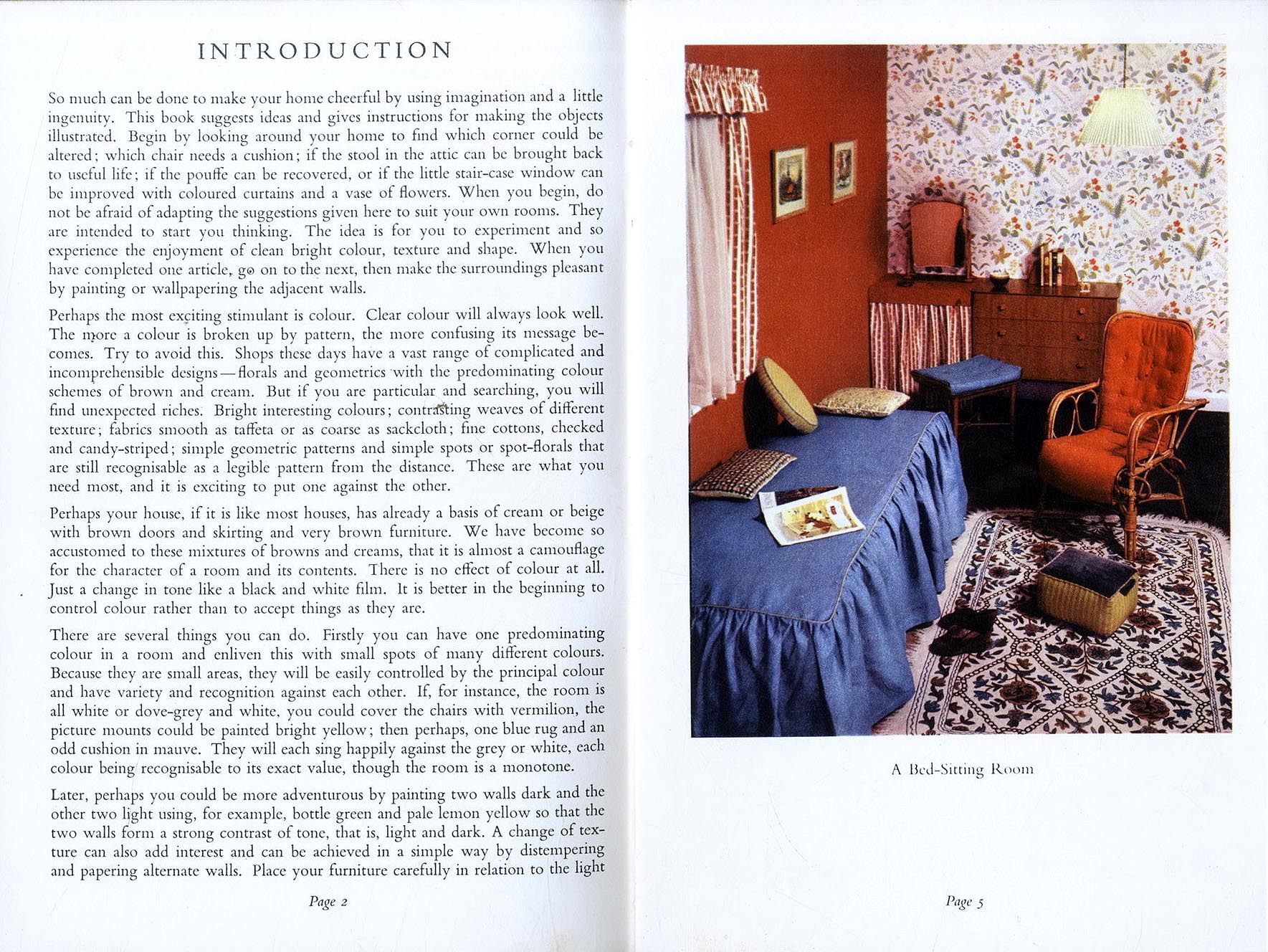 INTRODUCTION

So much can be done to make your home cheerful by using imagination and a little ingenuity. This book suggests ideas and gives instructions for making the objects illustrated. Begin by looking around your home to find which corner could be altered; which chair needs a cushion; if the stool in the attic can be brought back to useful life; if the pouffe can be recovered, or if the little stair-case window can be improved with coloured curtains and a vase of flowers. When you begin, do not be afraid of adapting the suggestions given here to suit your own rooms. They are intended to start you thinking. The idea is for you to experiment and so experience the enjoyment of clean bright colour, texture and shape. When you have completed one article, go on to the next, then make the surroundings pleasant by painting or wallpapering the adjacent walls.

Perhaps the most exciting stimulant is colour. Clear colour will always look well. The more a colour is broken up by pattern, the more confusing its message becomes. Try to avoid this. Shops these days have a vast range of complicated and incomprehensible designs—florals and geometrics with the predominating colour schemes of brown and cream. But if you are particular and searching, you will find unexpected riches. Bright interesting colours; contrasting weaves of different texture; fabrics smooth as taffeta or as coarse as sackcloth; fine cottons, checked and candy-striped; simple geometric patterns and simple spots or spot-florals that are still recognisable as a legible pattern from the distance. These are what you need most, and it is exciting to put one against the other.

Perhaps your house, if it is like most houses, has already a basis of cream or beige with brown doors and skirting and very brown furniture. We have become so accustomed to these mixtures of browns and creams, that it is almost a camouflage for the character of a room and its contents. There is no effect of colour at all. Just a change in tone like a black and white film. It is better in the beginning to control colour rather than to accept things as they are.

There are several things you can do. Firstly you can have one predominating colour in a room and enliven this with small spots of many different colours. Because they are small areas, they will be easily controlled by the principal colour and have variety and recognition against each other. If, for instance, the room is all white or dove-grey and white, you could cover the chairs with vermilion, the picture mounts could be painted bright yellow; then perhaps, one blue rug and an odd cushion in mauve. They will each sing happily against the grey or white, each colour being recognisable to its exact value, though the room is a monotone.

Later, perhaps you could be more adventurous by painting two walls dark and the other two light using, for example, bottle green and pale lemon yellow so that the two walls form a strong contrast of tone, that is, light and dark. A change of texture can also add interest and can be achieved in a simple way by distempering and papering alternate walls. Place your furniture carefully in relation to the light

Page 2

A Bed-Sitting Room

Page 5